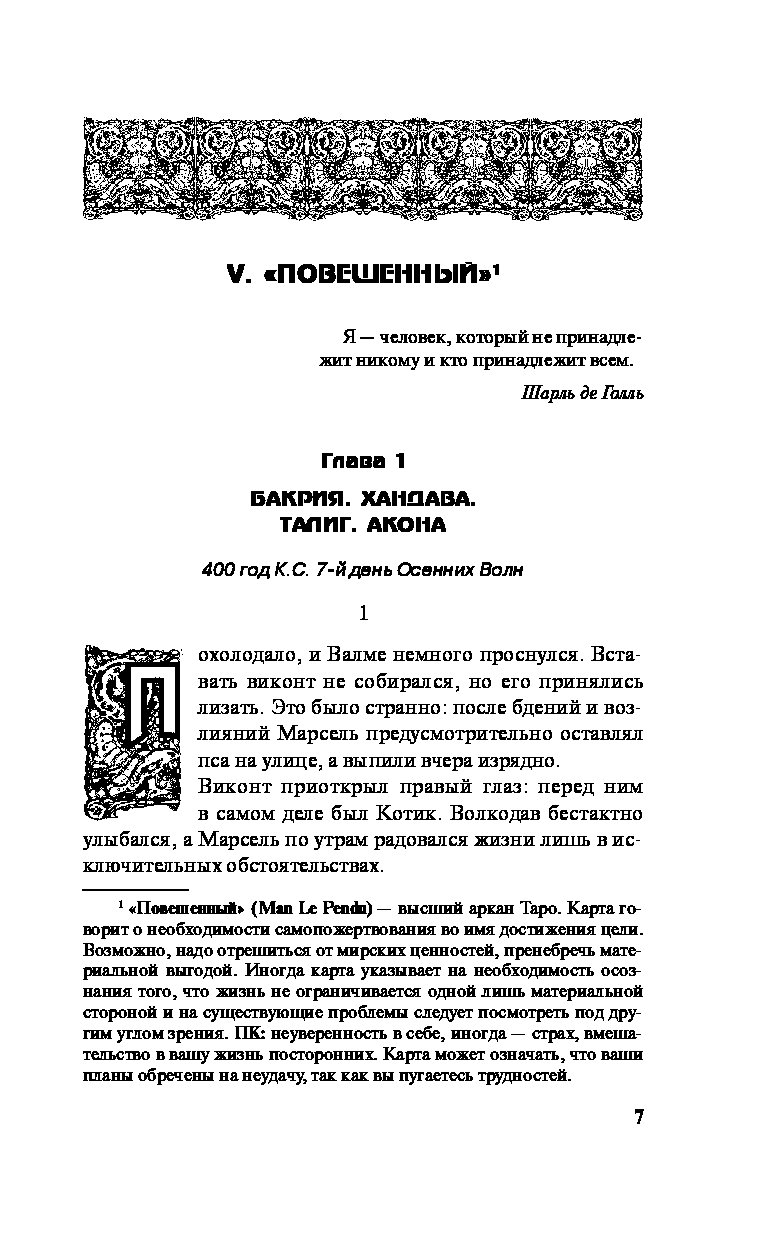 V. «ПОВЕШЕННЫЙ»$^1$

Я — человек, который не принадлежит никому и кто принадлежит всем.

Шарль де Голль

Глава 1

БАКРИЯ. ХАНДАВА. ТАЛИГ. АКОНА

400 год К.С. 7-й день Осенних Волн

1

Похолодало, и Валме немного проснулся. Вставать виконт не собирался, но его принялись лизать. Это было странно: после бдений и возлияний Марсель предусмотрительно оставлял пса на улице, а выпили вчера изрядно.

Виконт приоткрыл правый глаз: перед ним в самом деле был Котик. Волкодав бестактно улыбался, а Марсель по утрам радовался жизни лишь в исключительных обстоятельствах.

$^1$ «Повешенный» (Man Le Pendu) — высший аркан Таро. Карта говорит о необходимости самопожертвования во имя достижения цели. Возможно, надо отрешиться от мирских ценностей, пренебречь материальной выгодой. Иногда карта указывает на необходимость осознания того, что жизнь не ограничивается одной лишь материальной стороной и на существующие проблемы следует посмотреть под другим углом зрения. ПК: неуверенность в себе, иногда — страх, вмешательство в вашу жизнь посторонних. Карта может означать, что ваши планы обречены на неудачу, так как вы пугаетесь трудностей.

7